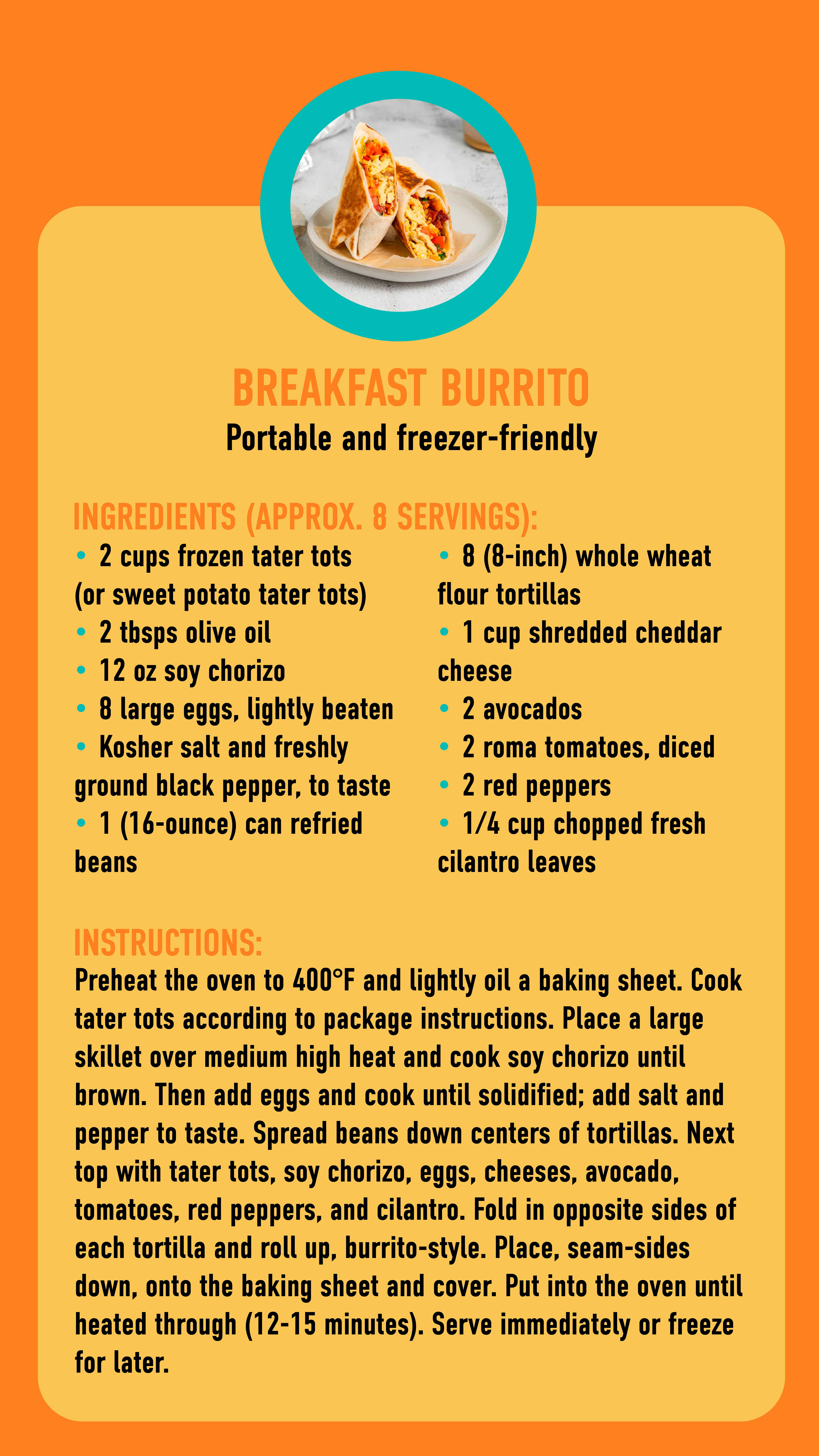 BREAKFAST BURRITO
Portable and freezer-friendly

INGREDIENTS (APPROX. 8 SERVINGS):

• 2 cups frozen tater tots (or sweet potato tater tots)
• 2 tbsps olive oil
• 12 oz soy chorizo
• 8 large eggs, lightly beaten
• Kosher salt and freshly ground black pepper, to taste
• 1 (16-ounce) can refried beans

• 8 (8-inch) whole wheat flour tortillas
• 1 cup shredded cheddar cheese
• 2 avocados
• 2 roma tomatoes, diced
• 2 red peppers
• 1/4 cup chopped fresh cilantro leaves

INSTRUCTIONS:

Preheat the oven to 400°F and lightly oil a baking sheet. Cook tater tots according to package instructions. Place a large skillet over medium high heat and cook soy chorizo until brown. Then add eggs and cook until solidified; add salt and pepper to taste. Spread beans down centers of tortillas. Next top with tater tots, soy chorizo, eggs, cheeses, avocado, tomatoes, red peppers, and cilantro. Fold in opposite sides of each tortilla and roll up, burrito-style. Place, seam-sides down, onto the baking sheet and cover. Put into the oven until heated through (12-15 minutes). Serve immediately or freeze for later.